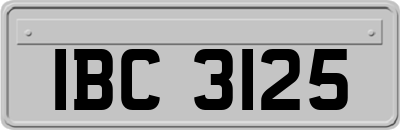 IBC 3125